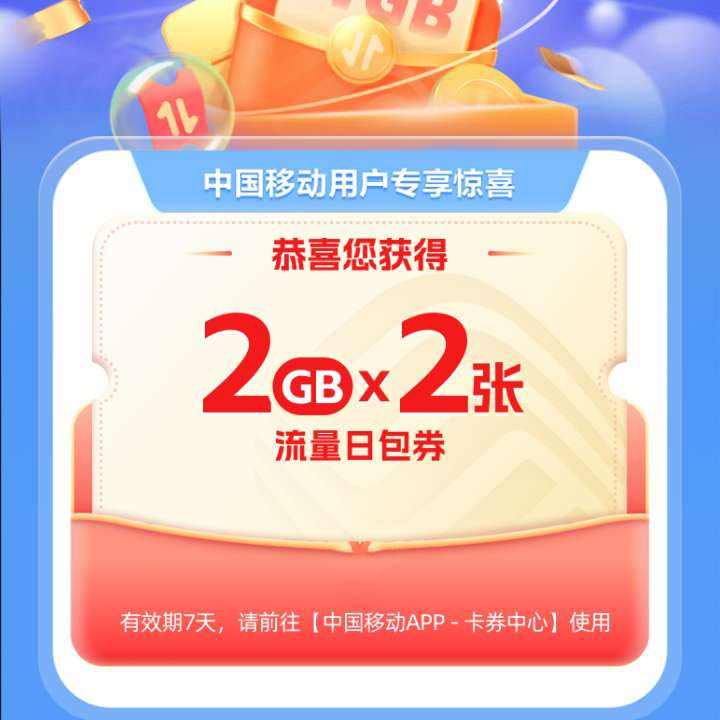 GB

中国移动用户专享惊喜

恭喜您获得

2GB x 2张

流量日包券

有效期7天，请前往【中国移动APP - 卡券中心】使用